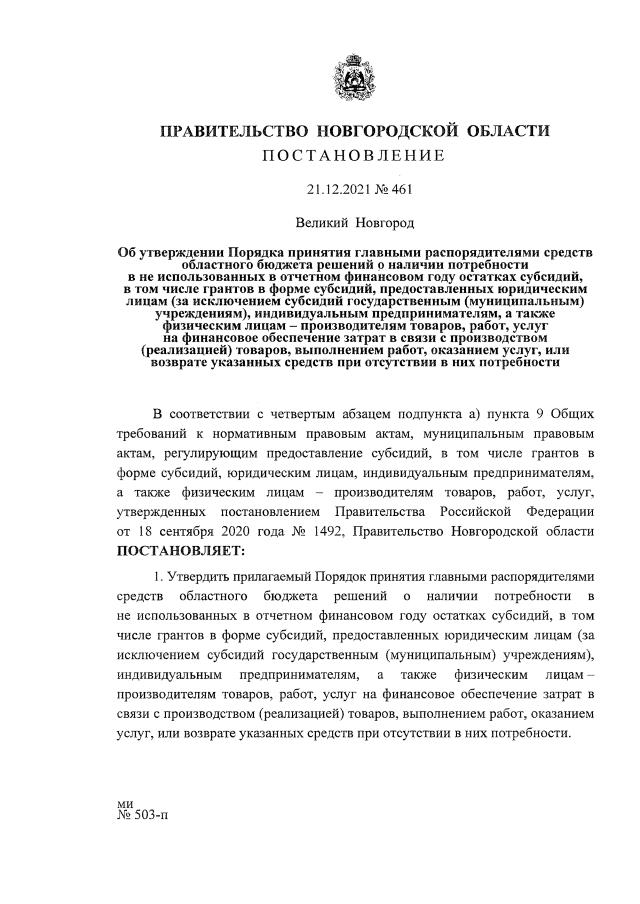 ПРАВИТЕЛЬСТВО НОВГОРОДСКОЙ ОБЛАСТИ
ПОСТАНОВЛЕНИЕ

21.12.2021 № 461

Великий Новгород

Об утверждении Порядка принятия главными распорядителями средств областного бюджета решений о наличии потребности в не использованных в отчетном финансовом году остатках субсидий, в том числе грантов в форме субсидий, предоставленных юридическим лицам (за исключением субсидий государственным (муниципальным) учреждениям), индивидуальным предпринимателям, а также физическим лицам – производителям товаров, работ, услуг на финансовое обеспечение затрат в связи с производством (реализацией) товаров, выполнением работ, оказанием услуг, или возврате указанных средств при отсутствии в них потребности

В соответствии с четвертым абзацем подпункта а) пункта 9 Общих требований к нормативным правовым актам, муниципальным правовым актам, регулирующим предоставление субсидий, в том числе грантов в форме субсидий, юридическим лицам, индивидуальным предпринимателям, а также физическим лицам – производителям товаров, работ, услуг, утвержденных постановлением Правительства Российской Федерации от 18 сентября 2020 года № 1492, Правительство Новгородской области ПОСТАНОВЛЯЕТ:

1. Утвердить прилагаемый Порядок принятия главными распорядителями средств областного бюджета решений о наличии потребности в не использованных в отчетном финансовом году остатках субсидий, в том числе грантов в форме субсидий, предоставленных юридическим лицам (за исключением субсидий государственным (муниципальным) учреждениям), индивидуальным предпринимателям, а также физическим лицам – производителям товаров, работ, услуг на финансовое обеспечение затрат в связи с производством (реализацией) товаров, выполнением работ, оказанием услуг, или возврате указанных средств при отсутствии в них потребности.

ми
№ 503-п